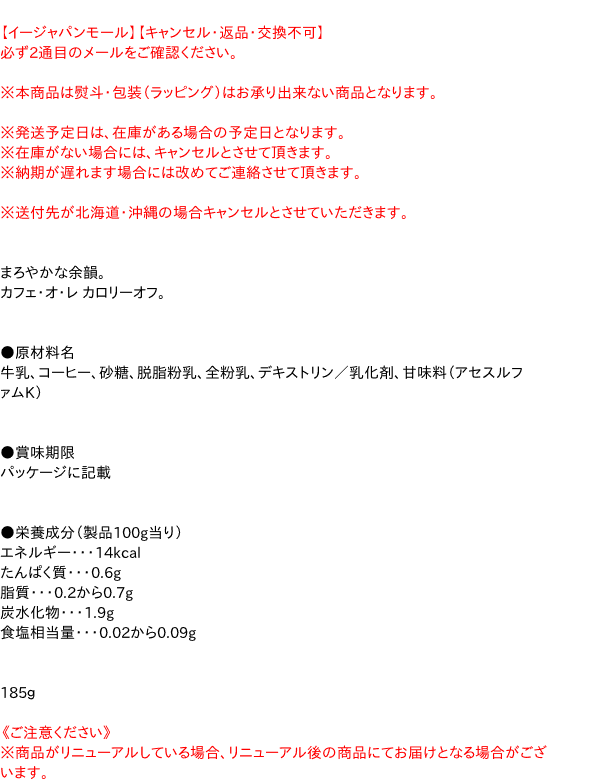 【イージャパンモール】【キャンセル・返品・交換不可】
必ず2通目のメールをご確認ください。

※本商品は熨斗・包装（ラッピング）はお承り出来ない商品となります。

※発送予定日は、在庫がある場合の予定日となります。
※在庫がない場合には、キャンセルとさせて頂きます。
※納期が遅れます場合には改めてご連絡させて頂きます。

※送付先が北海道・沖縄の場合キャンセルとさせていただきます。

まろやかな余韻。
カフェ・オ・レ カロリーオフ。

●原材料名
牛乳、コーヒー、砂糖、脱脂粉乳、全粉乳、デキストリン／乳化剤、甘味料（アセスルファムK）

●賞味期限
パッケージに記載

●栄養成分（製品100g当り）
エネルギー・・・14kcal
たんぱく質・・・0.6g
脂質・・・0.2から0.7g
炭水化物・・・1.9g
食塩相当量・・・0.02から0.09g

185g

《ご注意ください》
※商品がリニューアルしている場合、リニューアル後の商品にてお届けとなる場合がございます。